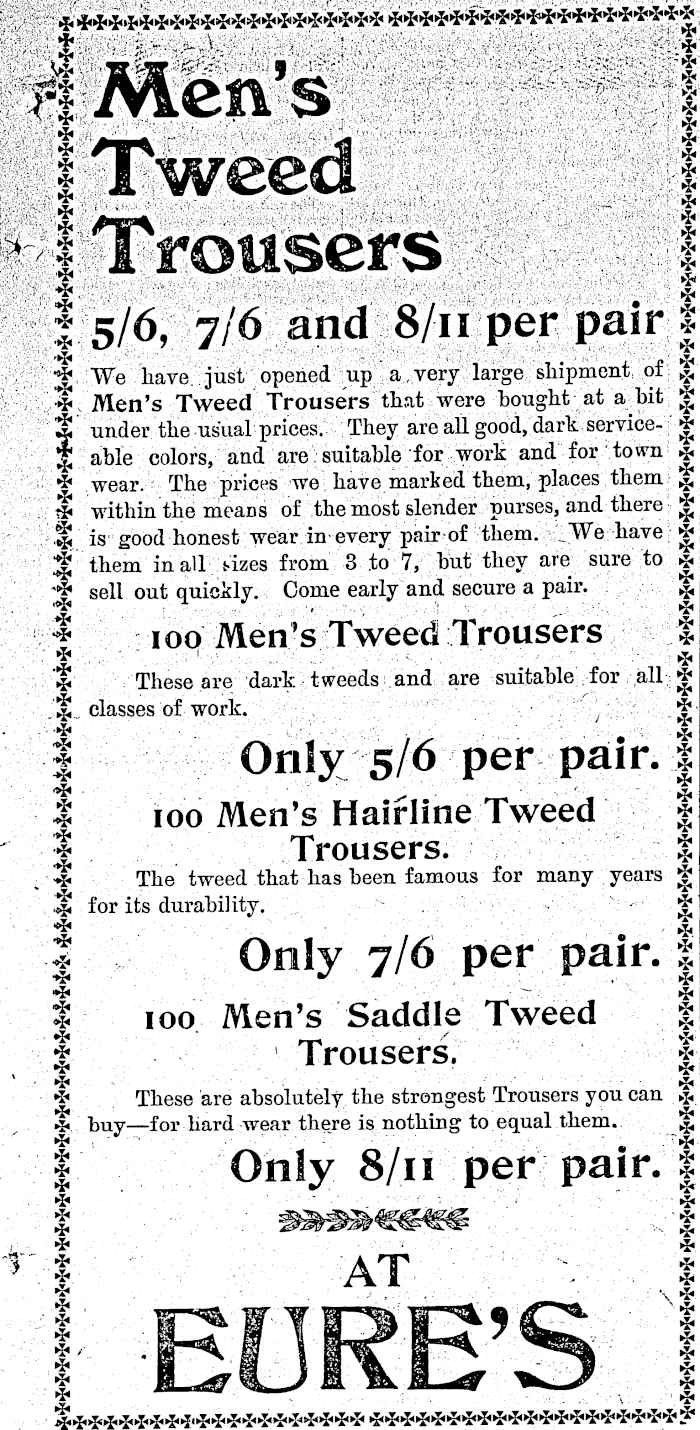 Men's Tweed Trousers

5/6, 7/6 and 8/11 per pair

We have just opened up a very large shipment of Men's Tweed Trousers that were bought at a bit under the usual prices. They are all good, dark serviceable colors, and are suitable for work and for town wear. The prices we have marked them, places them within the means of the most slender purses, and there is good honest wear in every pair of them. We have them in all sizes from 3 to 7, but they are sure to sell out quickly. Come early and secure a pair.

100 Men's Tweed Trousers

These are dark tweeds and are suitable for all classes of work.

Only 5/6 per pair.

100 Men's Hairline Tweed Trousers.

The tweed that has been famous for many years for its durability.

Only 7/6 per pair.

100 Men's Saddle Tweed Trousers.

These are absolutely the strongest Trousers you can buy—for hard wear there is nothing to equal them.

Only 8/11 per pair.

AT

EURE'S